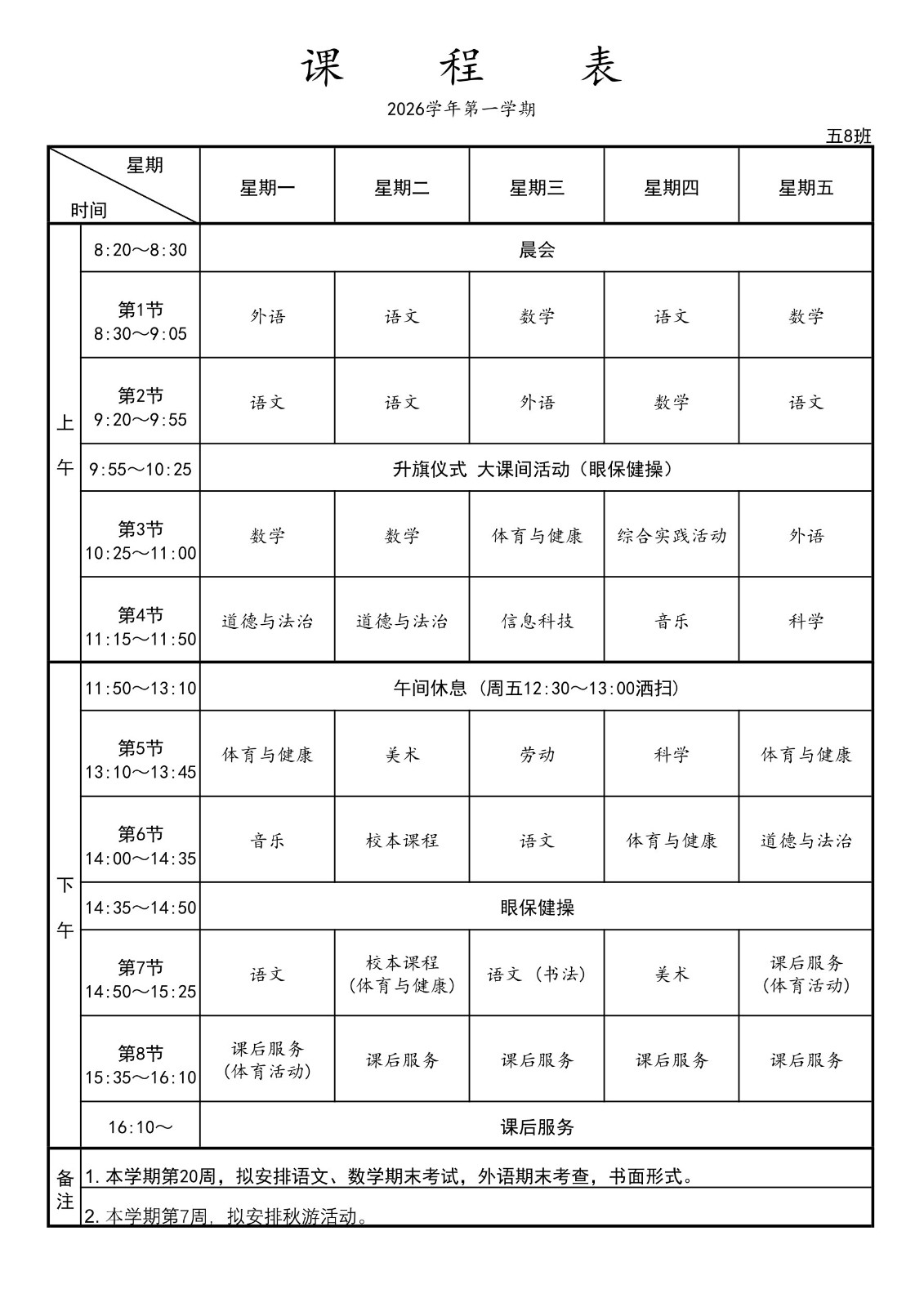 课 程 表

2026学年第一学期

五8班

| 星期 时间 | | 星期一 | 星期二 | 星期三 | 星期四 | 星期五 |
|---|---|---|---|---|---|---|
| 上午 | 8:20～8:30 | 晨会 | | | | |
| | 第1节 8:30～9:05 | 外语 | 语文 | 数学 | 语文 | 数学 |
| | 第2节 9:20～9:55 | 语文 | 语文 | 外语 | 数学 | 语文 |
| | 9:55～10:25 | 升旗仪式 大课间活动（眼保健操） | | | | |
| | 第3节 10:25～11:00 | 数学 | 数学 | 体育与健康 | 综合实践活动 | 外语 |
| | 第4节 11:15～11:50 | 道德与法治 | 道德与法治 | 信息科技 | 音乐 | 科学 |
| 下午 | 11:50～13:10 | 午间休息（周五12:30～13:00洒扫） | | | | |
| | 第5节 13:10～13:45 | 体育与健康 | 美术 | 劳动 | 科学 | 体育与健康 |
| | 第6节 14:00～14:35 | 音乐 | 校本课程 | 语文 | 体育与健康 | 道德与法治 |
| | 14:35～14:50 | 眼保健操 | | | | |
| | 第7节 14:50～15:25 | 语文 | 校本课程（体育与健康） | 语文（书法） | 美术 | 课后服务（体育活动） |
| | 第8节 15:35～16:10 | 课后服务（体育活动） | 课后服务 | 课后服务 | 课后服务 | 课后服务 |
| | 16:10～ | 课后服务 | | | | |
| 备注 | 1.本学期第20周，拟安排语文、数学期末考试，外语期末考查，书面形式。 | | | | | |
| | 2.本学期第7周，拟安排秋游活动。 | | | | | |